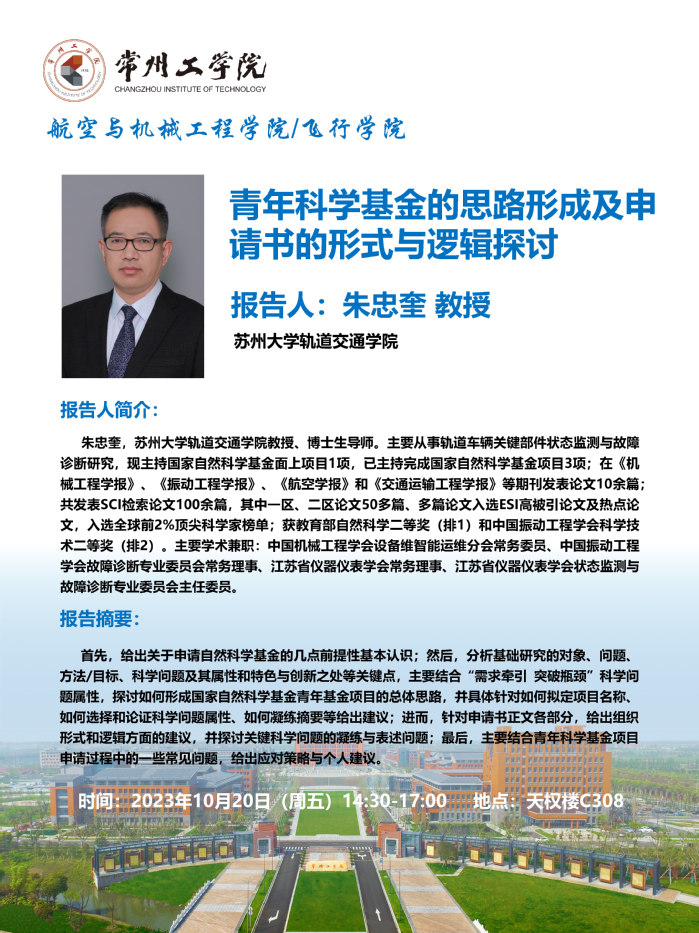 常州工学院
CHANGZHOU INSTITUTE OF TECHNOLOGY

航空与机械工程学院/飞行学院

青年科学基金的思路形成及申请书的形式与逻辑探讨

报告人：朱忠奎 教授

苏州大学轨道交通学院

报告人简介：

朱忠奎，苏州大学轨道交通学院教授、博士生导师。主要从事轨道车辆关键部件状态监测与故障诊断研究，现主持国家自然科学基金面上项目1项，已主持完成国家自然科学基金项目3项；在《机械工程学报》、《振动工程学报》、《航空学报》和《交通运输工程学报》等期刊发表论文10余篇；共发表SCI检索论文100余篇，其中一区、二区论文50多篇、多篇论文入选ESI高被引论文及热点论文，入选全球前2%顶尖科学家榜单；获教育部自然科学二等奖（排1）和中国振动工程学会科学技术二等奖（排2）。主要学术兼职：中国机械工程学会设备维智能运维分会常务委员、中国振动工程学会故障诊断专业委员会常务理事、江苏省仪器仪表学会常务理事、江苏省仪器仪表学会状态监测与故障诊断专业委员会主任委员。

报告摘要：

首先，给出关于申请自然科学基金的几点前提性基本认识；然后，分析基础研究的对象、问题、方法/目标、科学问题及其属性和特色与创新之处等关键点，主要结合“需求牵引 突破瓶颈”科学问题属性，探讨如何形成国家自然科学基金青年基金项目的总体思路，并具体针对如何拟定项目名称、如何选择和论证科学问题属性、如何凝练摘要等给出建议；进而，针对申请书正文各部分，给出组织形式和逻辑方面的建议，并探讨关键科学问题的凝练与表述问题；最后，主要结合青年科学基金项目申请过程中的一些常见问题，给出应对策略与个人建议。

时间：2023年10月20日（周五）14:30-17:00    地点：天权楼C308